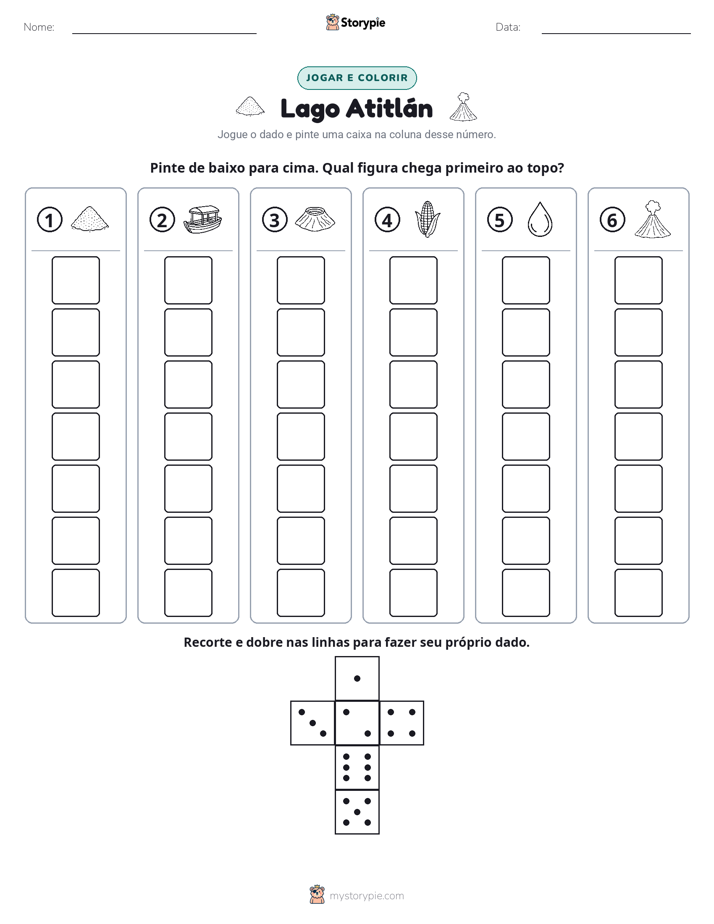 Nome: ____ Storypie Data: ____

JOGAR E COLORIR

Lago Atitlán

Jogue o dado e pinte uma caixa na coluna desse número.

Pinte de baixo para cima. Qual figura chega primeiro ao topo?

1 2 3 4 5 6

Recorte e dobre nas linhas para fazer seu próprio dado.

mystorypie.com